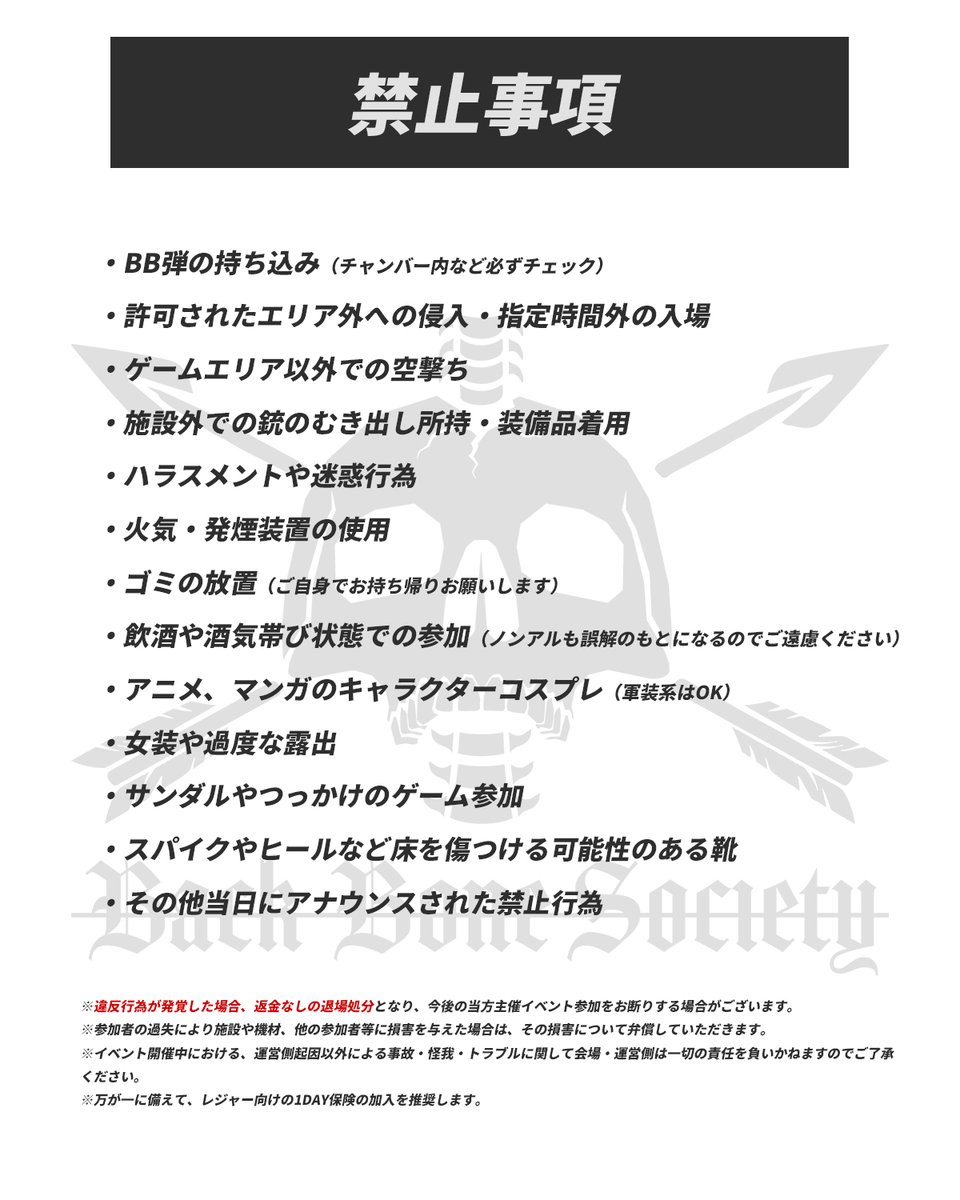 禁止事項

・BB弾の持ち込み（チャンバー内など必ずチェック）
・許可されたエリア外への侵入・指定時間外の入場
・ゲームエリア以外での空撃ち
・施設外での銃のむき出し所持・装備品着用
・ハラスメントや迷惑行為
・火気・発煙装置の使用
・ゴミの放置（ご自身でお持ち帰りお願いします）
・飲酒や酒気帯び状態での参加（ノンアルも誤解のもとになるのでご遠慮ください）
・アニメ、マンガのキャラクターコスプレ（軍装系はOK）
・女装や過度な露出
・サンダルやつっかけのゲーム参加
・スパイクやヒールなど床を傷つける可能性のある靴
・その他当日にアナウンスされた禁止行為

Back Bone Society

※違反行為が発覚した場合、返金なしの退場処分となり、今後の当方主催イベント参加をお断りする場合がございます。
※参加者の過失により施設や機材、他の参加者等に損害を与えた場合は、その損害について弁償していただきます。
※イベント開催中における、運営側起因以外による事故・怪我・トラブルに関して会場・運営側は一切の責任を負いかねますのでご了承ください。
※万が一に備えて、レジャー向けの1DAY保険の加入を推奨します。